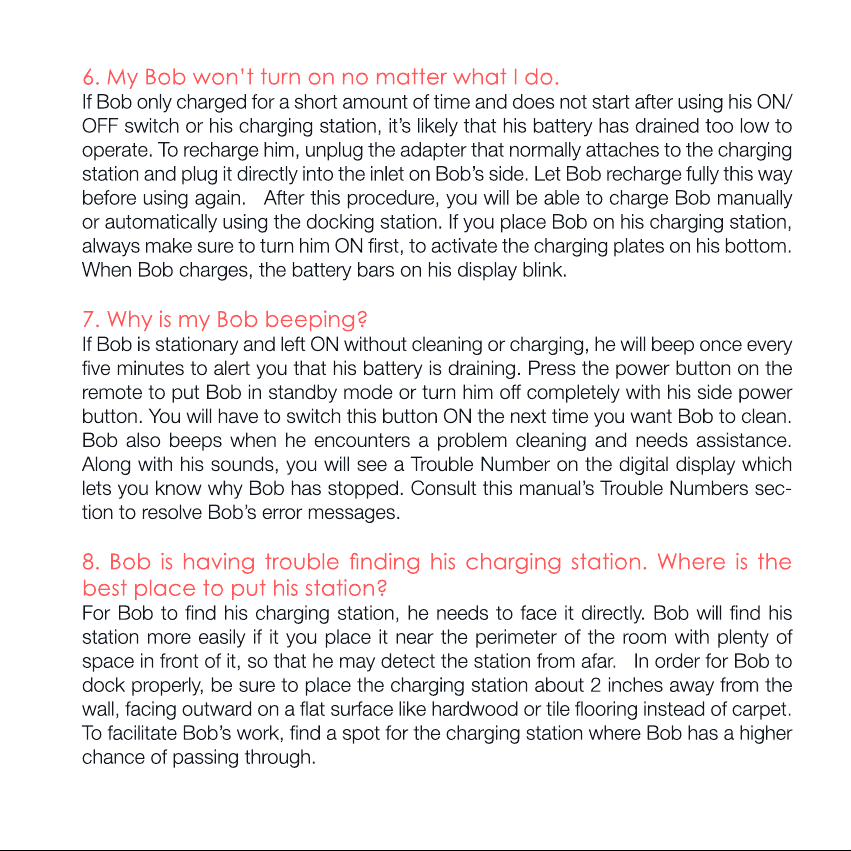 6. My Bob won't turn on no matter what I do.
If Bob only charged for a short amount of time and does not start after using his ON/OFF switch or his charging station, it's likely that his battery has drained too low to operate. To recharge him, unplug the adapter that normally attaches to the charging station and plug it directly into the inlet on Bob's side. Let Bob recharge fully this way before using again. After this procedure, you will be able to charge Bob manually or automatically using the docking station. If you place Bob on his charging station, always make sure to turn him ON first, to activate the charging plates on his bottom. When Bob charges, the battery bars on his display blink.

7. Why is my Bob beeping?
If Bob is stationary and left ON without cleaning or charging, he will beep once every five minutes to alert you that his battery is draining. Press the power button on the remote to put Bob in standby mode or turn him off completely with his side power button. You will have to switch this button ON the next time you want Bob to clean. Bob also beeps when he encounters a problem cleaning and needs assistance. Along with his sounds, you will see a Trouble Number on the digital display which lets you know why Bob has stopped. Consult this manual's Trouble Numbers section to resolve Bob's error messages.

8. Bob is having trouble finding his charging station. Where is the best place to put his station?
For Bob to find his charging station, he needs to face it directly. Bob will find his station more easily if it you place it near the perimeter of the room with plenty of space in front of it, so that he may detect the station from afar. In order for Bob to dock properly, be sure to place the charging station about 2 inches away from the wall, facing outward on a flat surface like hardwood or tile flooring instead of carpet. To facilitate Bob's work, find a spot for the charging station where Bob has a higher chance of passing through.